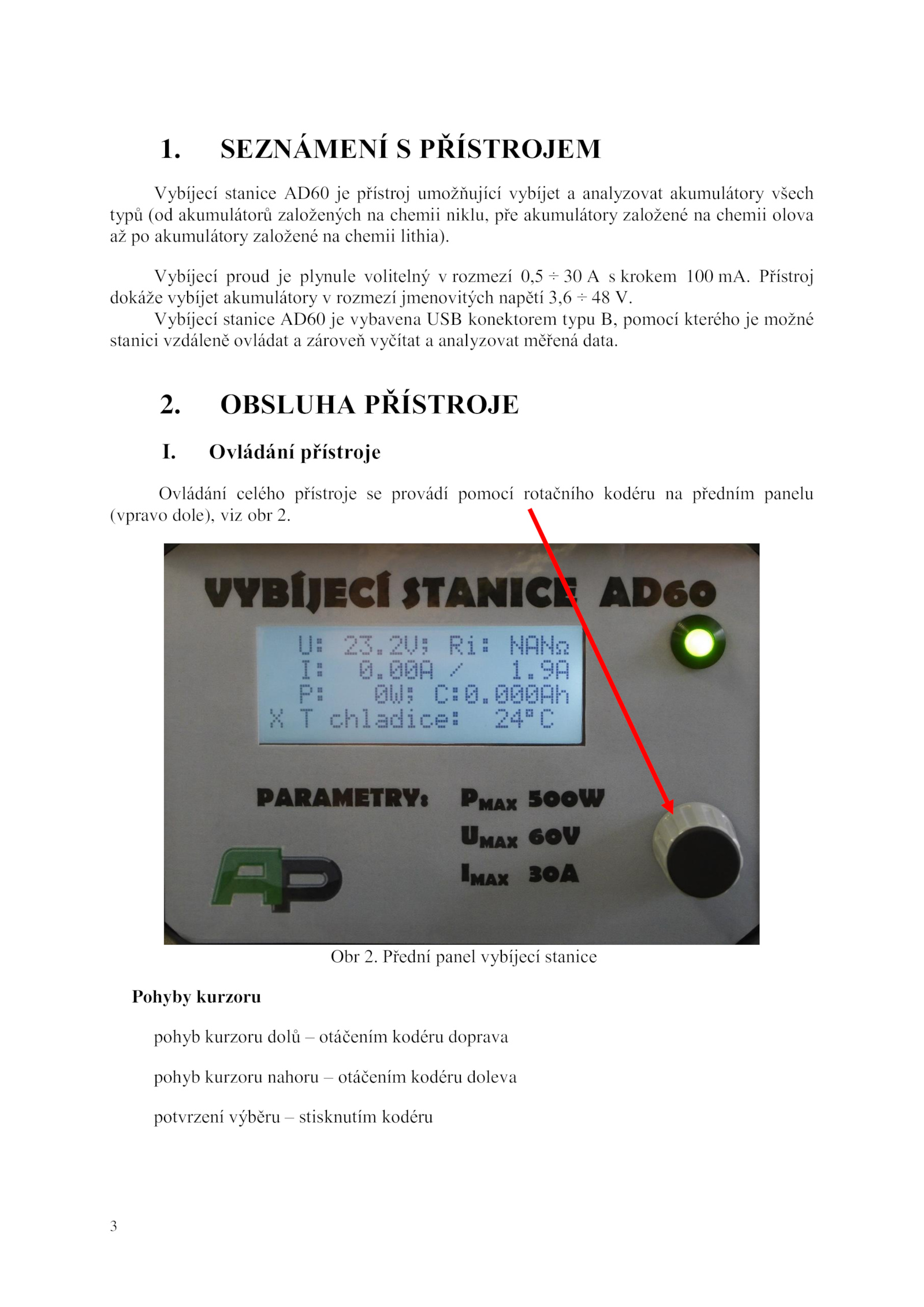 1. SEZNÁMENÍ S PŘÍSTROJEM

Vybíjecí stanice AD60 je přístroj umožňující vybíjet a analyzovat akumulátory všech typů (od akumulátorů založených na chemii niklu, pře akumulátory založené na chemii olova až po akumulátory založené na chemii lithia).

Vybíjecí proud je plynule volitelný v rozmezí 0,5 ÷ 30 A s krokem 100 mA. Přístroj dokáže vybíjet akumulátory v rozmezí jmenovitých napětí 3,6 ÷ 48 V.

Vybíjecí stanice AD60 je vybavena USB konektorem typu B, pomocí kterého je možné stanici vzdáleně ovládat a zároveň vyčítat a analyzovat měřená data.

2. OBSLUHA PŘÍSTROJE

I. Ovládání přístroje

Ovládání celého přístroje se provádí pomocí rotačního kodéru na předním panelu (vpravo dole), viz obr 2.

VYBÍJECÍ STANICE AD60

U: 23.2V; Ri: NANΩ
I: 0.00A / 1.9A
P: 0W; C:0.000Ah
X T chladice: 24°C

PARAMETRY: $P_{MAX}$ 500W
$U_{MAX}$ 60V
$I_{MAX}$ 30A

AP

Obr 2. Přední panel vybíjecí stanice

Pohyby kurzoru

pohyb kurzoru dolů – otáčením kodéru doprava

pohyb kurzoru nahoru – otáčením kodéru doleva

potvrzení výběru – stisknutím kodéru

3